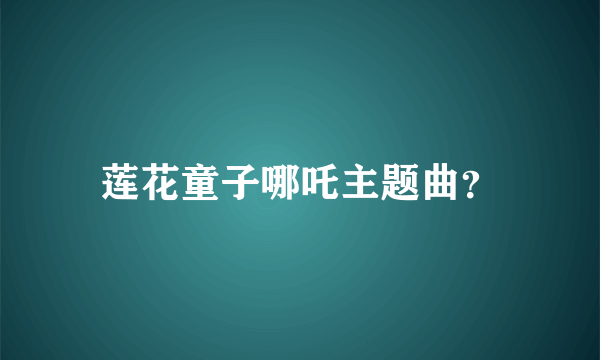 莲花童子哪吒主题曲?